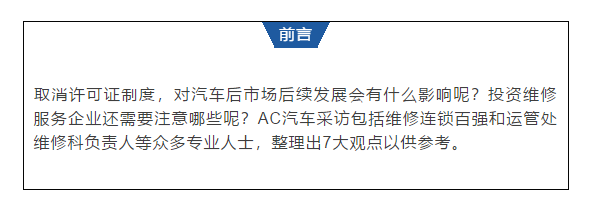 前言

取消许可证制度，对汽车后市场后续发展会有什么影响呢？投资维修服务企业还需要注意哪些呢？AC汽车采访包括维修连锁百强和运管处维修科负责人等众多专业人士，整理出7大观点以供参考。